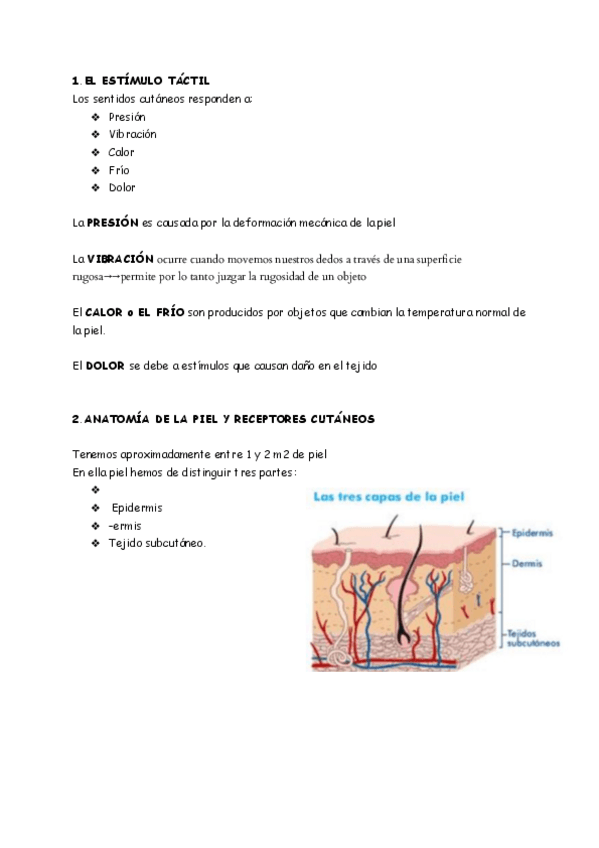 1. EL ESTÍMULO TÁCTIL
Los sentidos cutáneos responden a:
❖ Presión
❖ Vibración
❖ Calor
❖ Frío
❖ Dolor

La PRESIÓN es causada por la deformación mecánica de la piel

La VIBRACIÓN ocurre cuando movemos nuestros dedos a través de una superficie rugosa→→permite por lo tanto juzgar la rugosidad de un objeto

El CALOR o EL FRÍO son producidos por objetos que cambian la temperatura normal de la piel.

El DOLOR se debe a estímulos que causan daño en el tejido

2. ANATOMÍA DE LA PIEL Y RECEPTORES CUTÁNEOS

Tenemos aproximadamente entre 1 y 2 m2 de piel
En ella piel hemos de distinguir tres partes:
❖
❖ Epidermis
❖ -ermis
❖ Tejido subcutáneo.

Las tres capas de la piel
Epidermis
Dermis
Tejidos subcutáneos